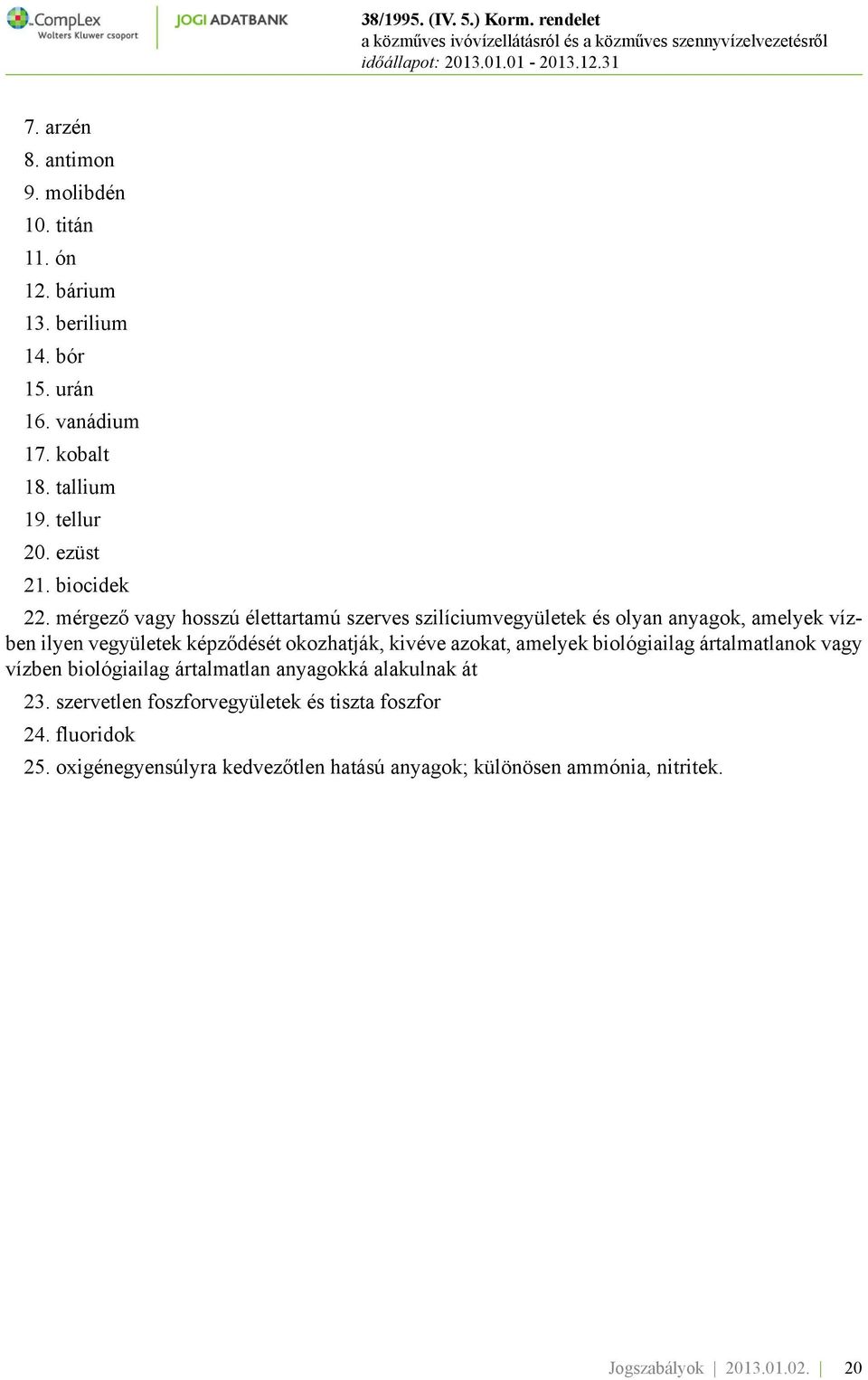 CompLex
Wolters Kluwer csoport

JOGI ADATBANK

38/1995. (IV. 5.) Korm. rendelet
a közműves ivóvízellátásról és a közműves szennyvízelvezetésről
időállapot: 2013.01.01 - 2013.12.31

7. arzén
8. antimon
9. molibdén
10. titán
11. ón
12. bárium
13. berilium
14. bór
15. urán
16. vanádium
17. kobalt
18. tallium
19. tellur
20. ezüst
21. biocidek
22. mérgező vagy hosszú élettartamú szerves szilíciumvegyületek és olyan anyagok, amelyek vízben ilyen vegyületek képződését okozhatják, kivéve azokat, amelyek biológiailag ártalmatlanok vagy vízben biológiailag ártalmatlan anyagokká alakulnak át
23. szervetlen foszforvegyületek és tiszta foszfor
24. fluoridok
25. oxigénegyensúlyra kedvezőtlen hatású anyagok; különösen ammónia, nitritek.

Jogszabályok | 2013.01.02. | 20